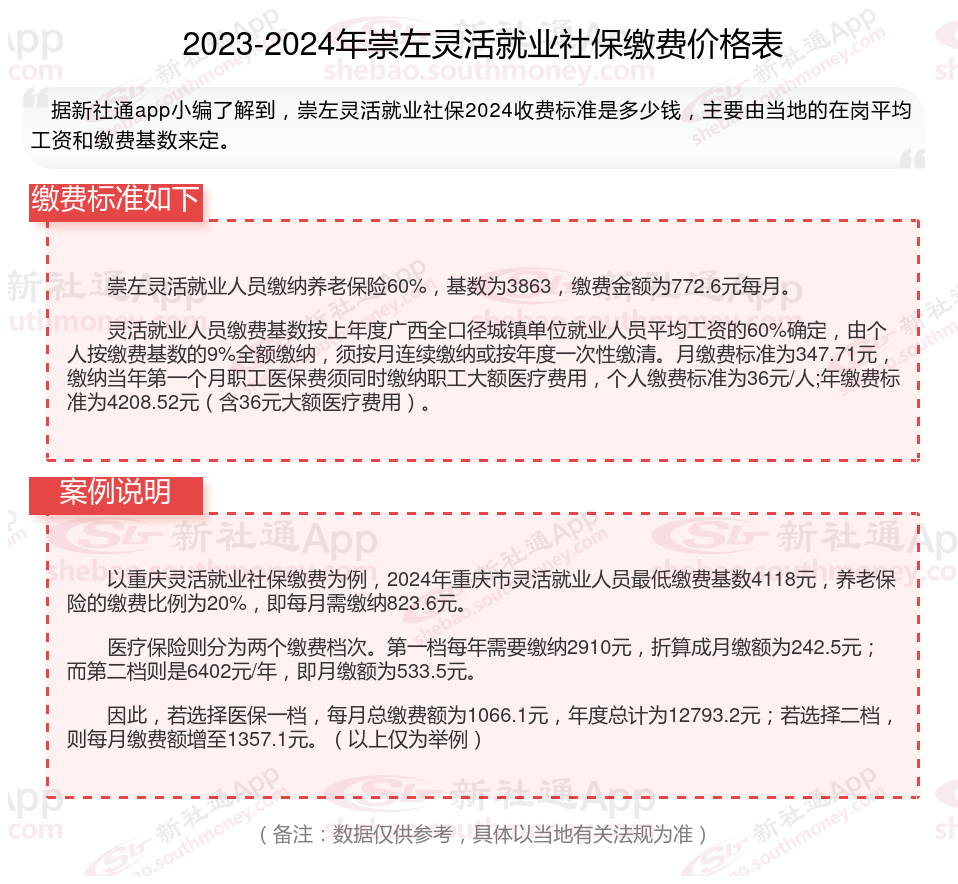 2023-2024年崇左灵活就业社保缴费价格表

据新社通app小编了解到，崇左灵活就业社保2024收费标准是多少钱，主要由当地的在岗平均工资和缴费基数来定。

缴费标准如下

崇左灵活就业人员缴纳养老保险60%，基数为3863，缴费金额为772.6元每月。

灵活就业人员缴费基数按上年度广西全口径城镇单位就业人员平均工资的60%确定，由个人按缴费基数的9%全额缴纳，须按月连续缴纳或按年度一次性缴清。月缴费标准为347.71元，缴纳当年第一个月职工医保费须同时缴纳职工大额医疗费用，个人缴费标准为36元/人;年缴费标准为4208.52元（含36元大额医疗费用）。

案例说明

以重庆灵活就业社保缴费为例，2024年重庆市灵活就业人员最低缴费基数4118元，养老保险的缴费比例为20%，即每月需缴纳823.6元。

医疗保险则分为两个缴费档次。第一档每年需要缴纳2910元，折算成月缴额为242.5元；而第二档则是6402元/年，即月缴额为533.5元。

因此，若选择医保一档，每月总缴费额为1066.1元，年度总计为12793.2元；若选择二档，则每月缴费额增至1357.1元。（以上仅为举例）

（备注：数据仅供参考，具体以当地有关法规为准）

新社通App
shebao.southmoney.com